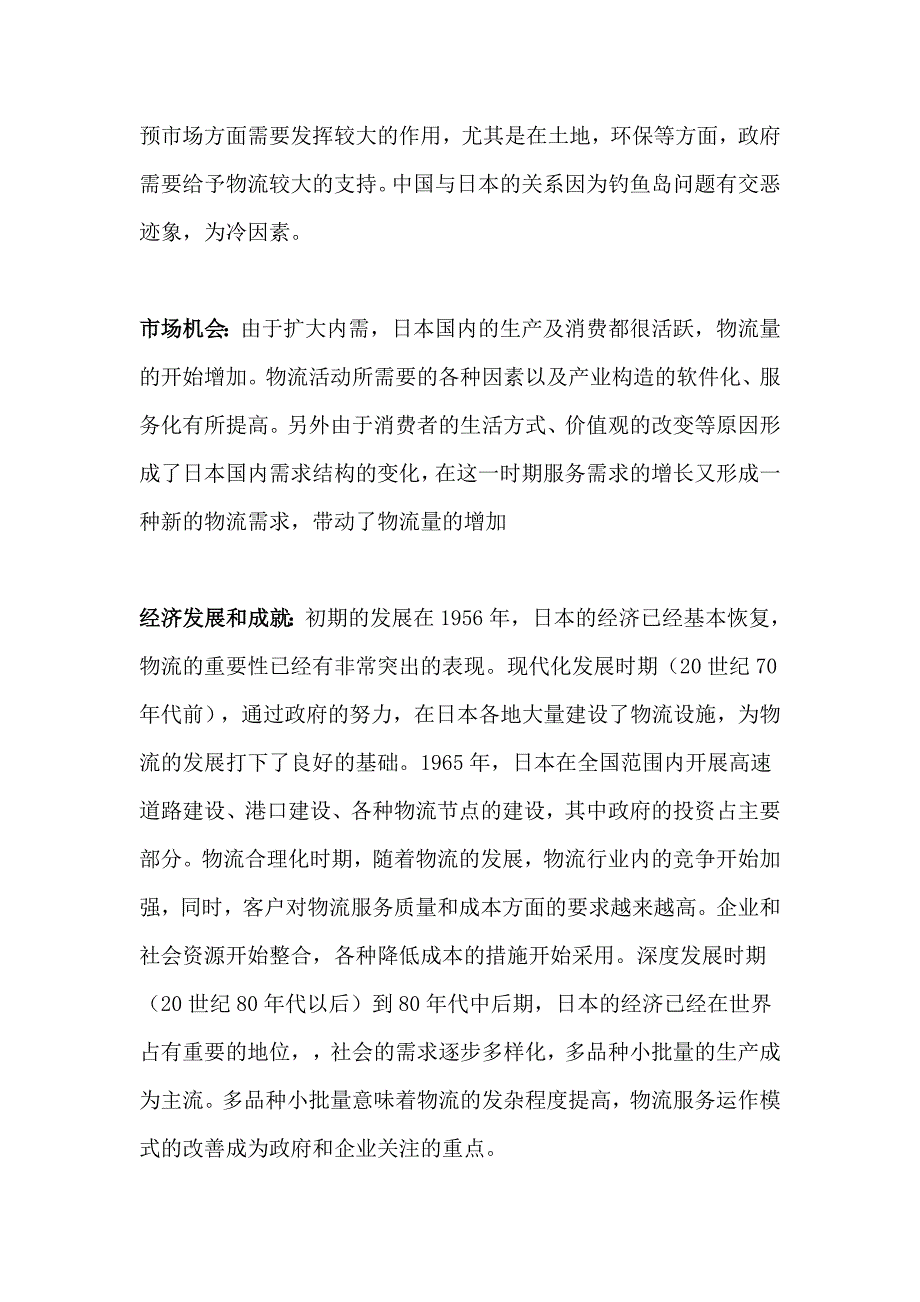 预市场方面需要发挥较大的作用，尤其是在土地，环保等方面，政府需要给予物流较大的支持。中国与日本的关系因为钓鱼岛问题有交恶迹象，为冷因素。

市场机会：由于扩大内需，日本国内的生产及消费都很活跃，物流量的开始增加。物流活动所需要的各种因素以及产业构造的软件化、服务化有所提高。另外由于消费者的生活方式、价值观的改变等原因形成了日本国内需求结构的变化，在这一时期服务需求的增长又形成一种新的物流需求，带动了物流量的增加

经济发展和成就：初期的发展在 1956 年，日本的经济已经基本恢复，物流的重要性已经有非常突出的表现。现代化发展时期（20 世纪 70 年代前），通过政府的努力，在日本各地大量建设了物流设施，为物流的发展打下了良好的基础。1965 年，日本在全国范围内开展高速道路建设、港口建设、各种物流节点的建设，其中政府的投资占主要部分。物流合理化时期，随着物流的发展，物流行业内的竞争开始加强，同时，客户对物流服务质量和成本方面的要求越来越高。企业和社会资源开始整合，各种降低成本的措施开始采用。深度发展时期（20 世纪 80 年代以后）到 80 年代中后期，日本的经济已经在世界占有重要的地位，，社会的需求逐步多样化，多品种小批量的生产成为主流。多品种小批量意味着物流的发杂程度提高，物流服务运作模式的改善成为政府和企业关注的重点。